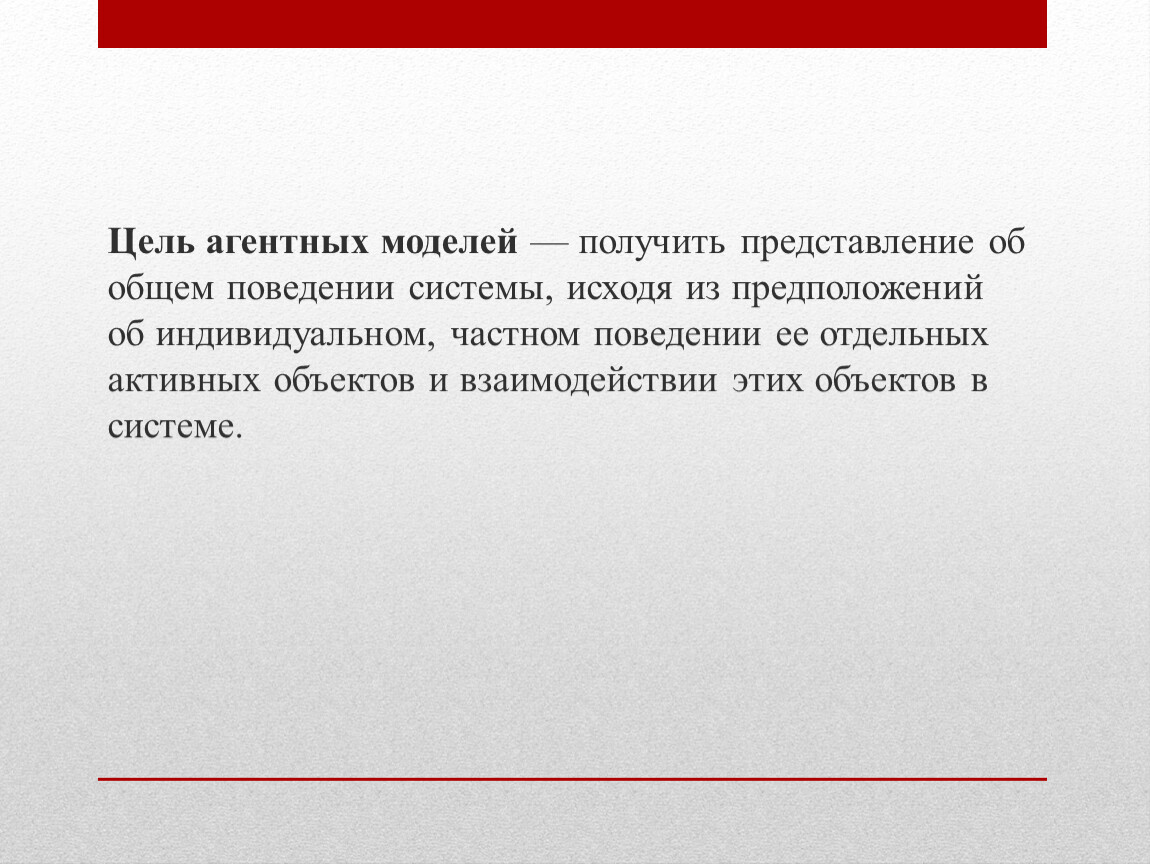 Цель агентных моделей — получить представление об общем поведении системы, исходя из предположений об индивидуальном, частном поведении ее отдельных активных объектов и взаимодействии этих объектов в системе.